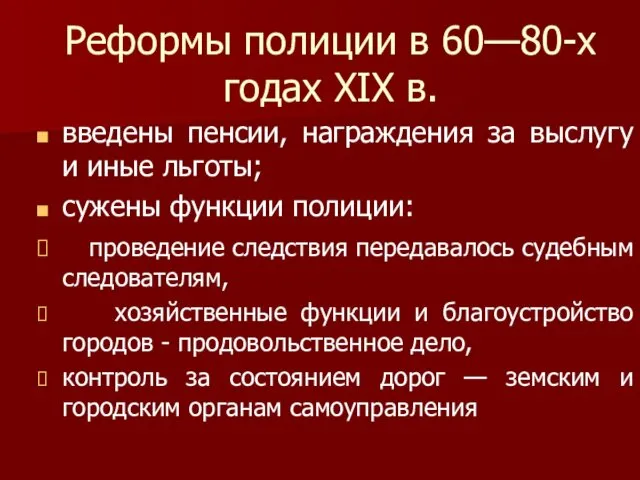 Реформы полиции в 60—80-х годах XIX в.

введены пенсии, награждения за выслугу и иные льготы;

сужены функции полиции:

проведение следствия передавалось судебным следователям,

хозяйственные функции и благоустройство городов - продовольственное дело,

контроль за состоянием дорог — земским и городским органам самоуправления